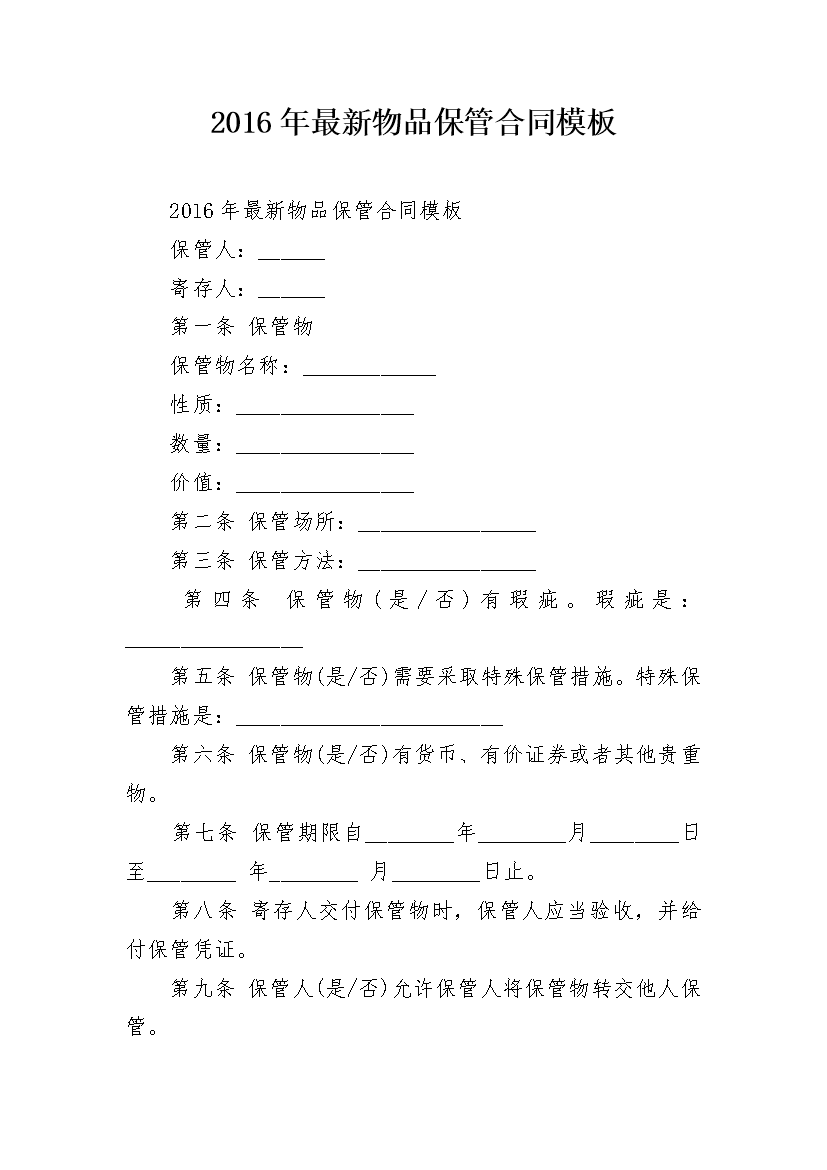 2016年最新物品保管合同模板

2016年最新物品保管合同模板

保管人：______

寄存人：______

第一条 保管物

保管物名称：____________

性质：________________

数量：________________

价值：________________

第二条 保管场所：________________

第三条 保管方法：________________

第四条 保管物(是/否)有瑕疵。瑕疵是：________________

第五条 保管物(是/否)需要采取特殊保管措施。特殊保管措施是：________________________

第六条 保管物(是/否)有货币、有价证券或者其他贵重物。

第七条 保管期限自________年________月________日至________ 年________ 月________日止。

第八条 寄存人交付保管物时，保管人应当验收，并给付保管凭证。

第九条 保管人(是/否)允许保管人将保管物转交他人保管。